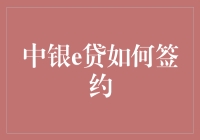 中银e贷如何签约